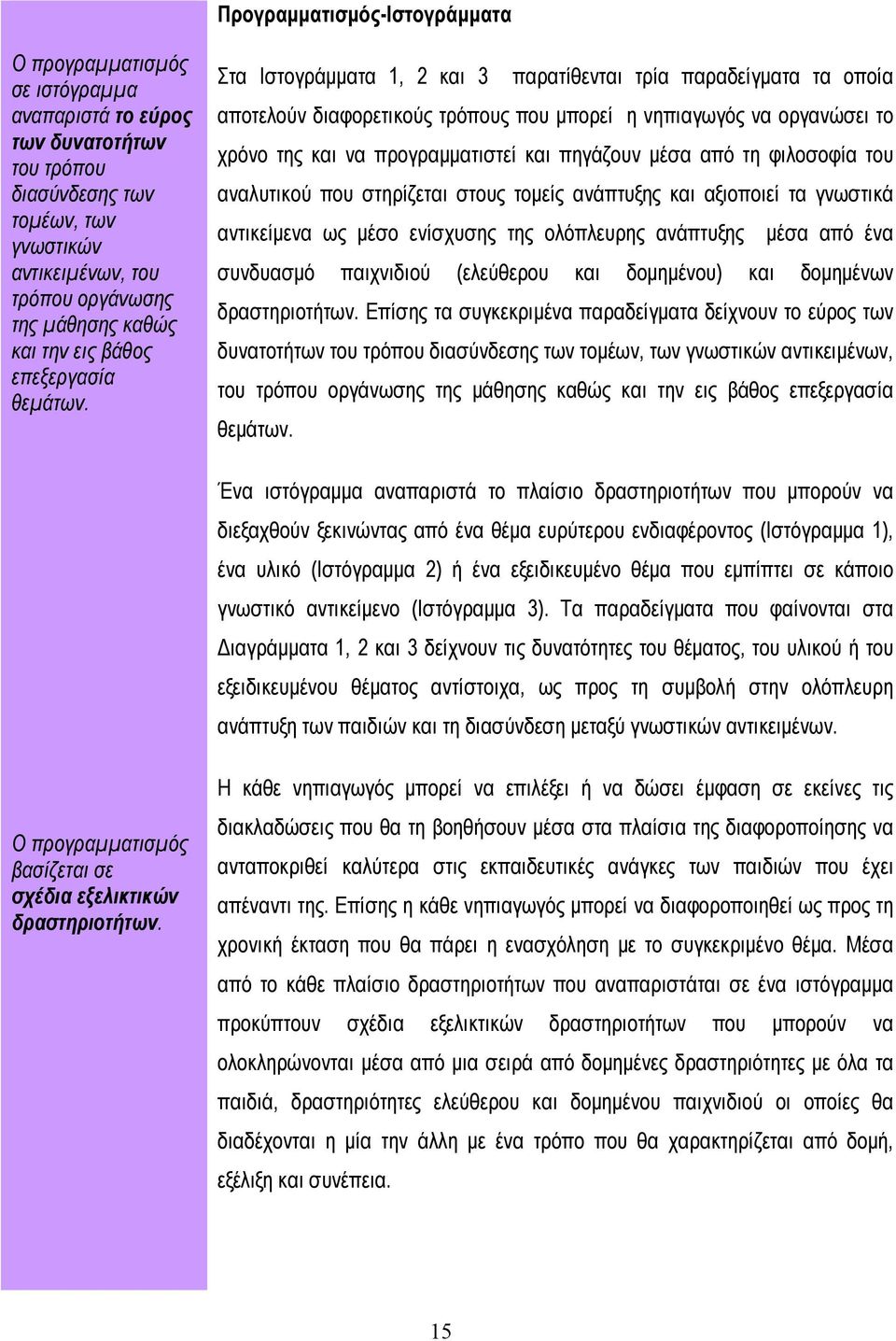 Προγραμματισμός-Ιστογράμματα

Ο προγραμματισμός σε ιστόγραμμα αναπαριστά το εύρος των δυνατοτήτων του τρόπου διασύνδεσης των τομέων, των γνωστικών αντικειμένων, του τρόπου οργάνωσης της μάθησης καθώς και την εις βάθος επεξεργασία θεμάτων.

Ο προγραμματισμός βασίζεται σε σχέδια εξελικτικών δραστηριοτήτων.

Στα Ιστογράμματα 1, 2 και 3 παρατίθενται τρία παραδείγματα τα οποία αποτελούν διαφορετικούς τρόπους που μπορεί η νηπιαγωγός να οργανώσει το χρόνο της και να προγραμματιστεί και πηγάζουν μέσα από τη φιλοσοφία του αναλυτικού που στηρίζεται στους τομείς ανάπτυξης και αξιοποιεί τα γνωστικά αντικείμενα ως μέσο ενίσχυσης της ολόπλευρης ανάπτυξης μέσα από ένα συνδυασμό παιχνιδιού (ελεύθερου και δομημένου) και δομημένων δραστηριοτήτων. Επίσης τα συγκεκριμένα παραδείγματα δείχνουν το εύρος των δυνατοτήτων του τρόπου διασύνδεσης των τομέων, των γνωστικών αντικειμένων, του τρόπου οργάνωσης της μάθησης καθώς και την εις βάθος επεξεργασία θεμάτων.

Ένα ιστόγραμμα αναπαριστά το πλαίσιο δραστηριοτήτων που μπορούν να διεξαχθούν ξεκινώντας από ένα θέμα ευρύτερου ενδιαφέροντος (Ιστόγραμμα 1), ένα υλικό (Ιστόγραμμα 2) ή ένα εξειδικευμένο θέμα που εμπίπτει σε κάποιο γνωστικό αντικείμενο (Ιστόγραμμα 3). Τα παραδείγματα που φαίνονται στα Διαγράμματα 1, 2 και 3 δείχνουν τις δυνατότητες του θέματος, του υλικού ή του εξειδικευμένου θέματος αντίστοιχα, ως προς τη συμβολή στην ολόπλευρη ανάπτυξη των παιδιών και τη διασύνδεση μεταξύ γνωστικών αντικειμένων.

Η κάθε νηπιαγωγός μπορεί να επιλέξει ή να δώσει έμφαση σε εκείνες τις διακλαδώσεις που θα τη βοηθήσουν μέσα στα πλαίσια της διαφοροποίησης να ανταποκριθεί καλύτερα στις εκπαιδευτικές ανάγκες των παιδιών που έχει απέναντι της. Επίσης η κάθε νηπιαγωγός μπορεί να διαφοροποιηθεί ως προς τη χρονική έκταση που θα πάρει η ενασχόληση με το συγκεκριμένο θέμα. Μέσα από το κάθε πλαίσιο δραστηριοτήτων που αναπαριστάται σε ένα ιστόγραμμα προκύπτουν σχέδια εξελικτικών δραστηριοτήτων που μπορούν να ολοκληρώνονται μέσα από μια σειρά από δομημένες δραστηριότητες με όλα τα παιδιά, δραστηριότητες ελεύθερου και δομημένου παιχνιδιού οι οποίες θα διαδέχονται η μία την άλλη με ένα τρόπο που θα χαρακτηρίζεται από δομή, εξέλιξη και συνέπεια.

15